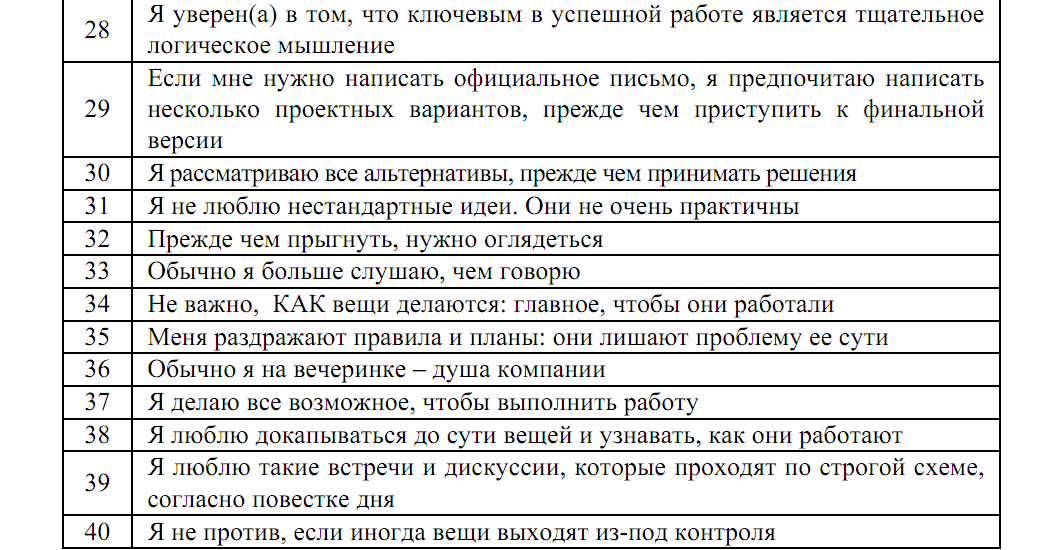 | | |
|---|---|
| 28 | Я уверен(а) в том, что ключевым в успешной работе является тщательное логическое мышление |
| 29 | Если мне нужно написать официальное письмо, я предпочитаю написать несколько проектных вариантов, прежде чем приступить к финальной версии |
| 30 | Я рассматриваю все альтернативы, прежде чем принимать решения |
| 31 | Я не люблю нестандартные идеи. Они не очень практичны |
| 32 | Прежде чем прыгнуть, нужно оглядеться |
| 33 | Обычно я больше слушаю, чем говорю |
| 34 | Не важно, КАК вещи делаются: главное, чтобы они работали |
| 35 | Меня раздражают правила и планы: они лишают проблему ее сути |
| 36 | Обычно я на вечеринке – душа компании |
| 37 | Я делаю все возможное, чтобы выполнить работу |
| 38 | Я люблю докапываться до сути вещей и узнавать, как они работают |
| 39 | Я люблю такие встречи и дискуссии, которые проходят по строгой схеме, согласно повестке дня |
| 40 | Я не против, если иногда вещи выходят из-под контроля |